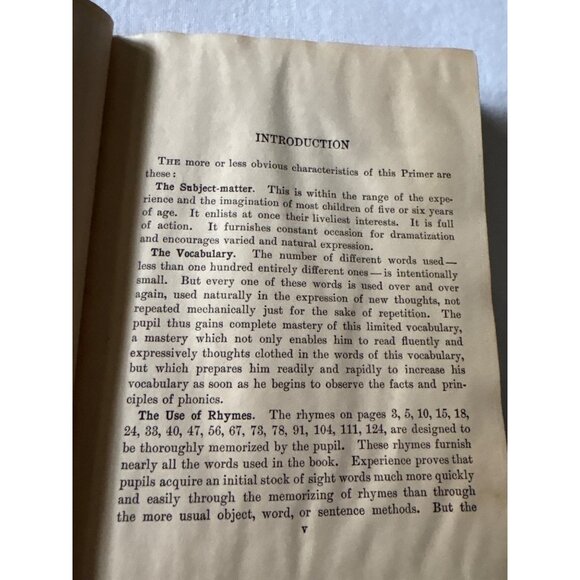 INTRODUCTION

THE more or less obvious characteristics of this Primer are these:

The Subject-matter. This is within the range of the experience and the imagination of most children of five or six years of age. It enlists at once their liveliest interests. It is full of action. It furnishes constant occasion for dramatization and encourages varied and natural expression.

The Vocabulary. The number of different words used — less than one hundred entirely different ones — is intentionally small. But every one of these words is used over and over again, used naturally in the expression of new thoughts, not repeated mechanically just for the sake of repetition. The pupil thus gains complete mastery of this limited vocabulary, a mastery which not only enables him to read fluently and expressively thoughts clothed in the words of this vocabulary, but which prepares him readily and rapidly to increase his vocabulary as soon as he begins to observe the facts and principles of phonics.

The Use of Rhymes. The rhymes on pages 3, 5, 10, 15, 18, 24, 33, 40, 47, 56, 67, 73, 78, 91, 104, 111, 124, are designed to be thoroughly memorized by the pupil. These rhymes furnish nearly all the words used in the book. Experience proves that pupils acquire an initial stock of sight words much more quickly and easily through the memorizing of rhymes than through the more usual object, word, or sentence methods. But the

v